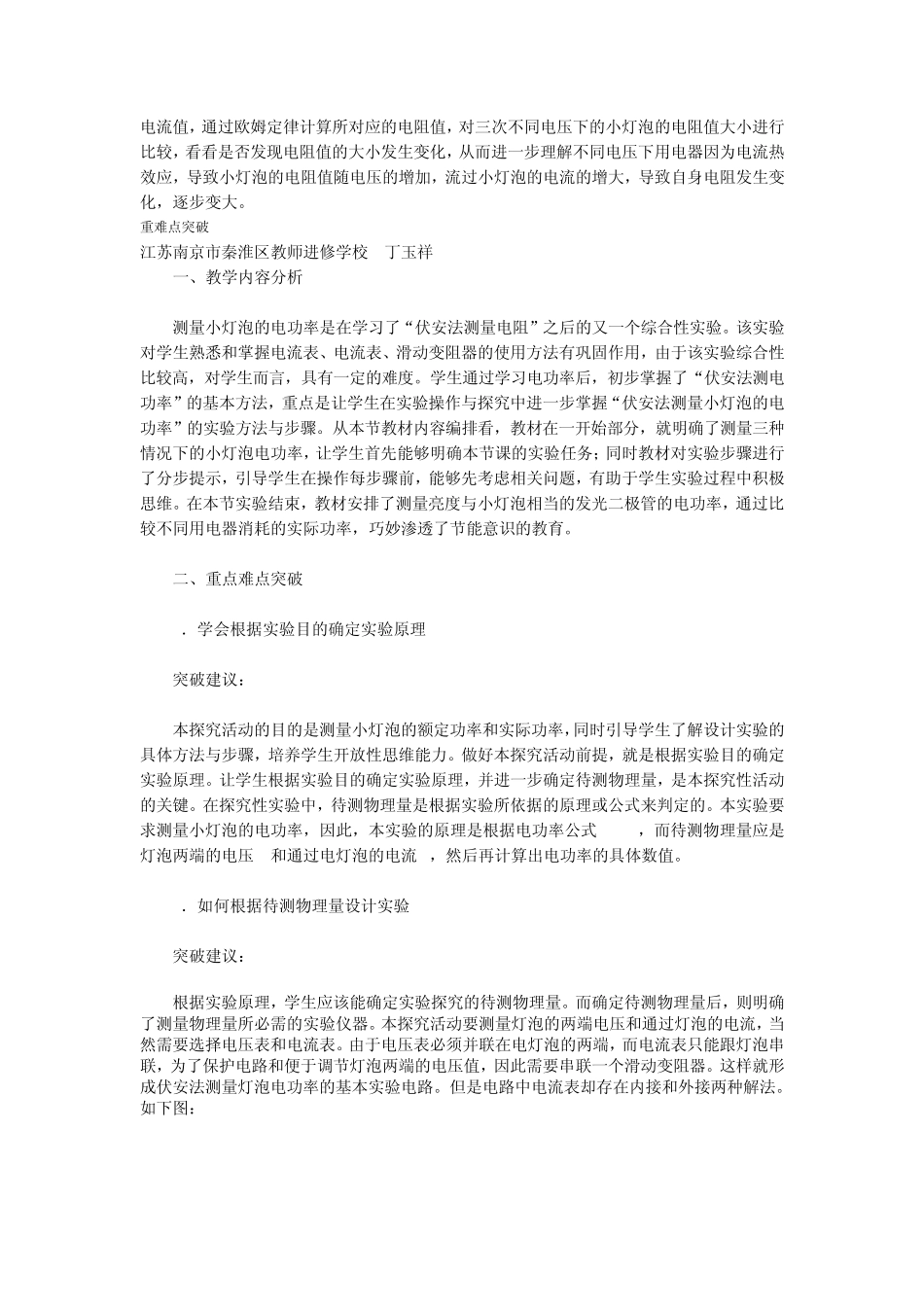 电流值，通过欧姆定律计算所对应的电阻值，对三次不同电压下的小灯泡的电阻值大小进行比较，看看是否发现电阻值的大小发生变化，从而进一步理解不同电压下用电器因为电流热效应，导致小灯泡的电阻值随电压的增加，流过小灯泡的电流的增大，导致自身电阻发生变化，逐步变大。
重难点突破
江苏南京市秦淮区教师进修学校　丁玉祥
一、教学内容分析

测量小灯泡的电功率是在学习了“伏安法测量电阻”之后的又一个综合性实验。该实验对学生熟悉和掌握电流表、电流表、滑动变阻器的使用方法有巩固作用，由于该实验综合性比较高，对学生而言，具有一定的难度。学生通过学习电功率后，初步掌握了“伏安法测电功率”的基本方法，重点是让学生在实验操作与探究中进一步掌握“伏安法测量小灯泡的电功率”的实验方法与步骤。从本节教材内容编排看，教材在一开始部分，就明确了测量三种情况下的小灯泡电功率，让学生首先能够明确本节课的实验任务；同时教材对实验步骤进行了分步提示，引导学生在操作每步骤前，能够先考虑相关问题，有助于学生实验过程中积极思维。在本节实验结束，教材安排了测量亮度与小灯泡相当的发光二极管的电功率，通过比较不同用电器消耗的实际功率，巧妙渗透了节能意识的教育。

二、重点难点突破

．学会根据实验目的确定实验原理

突破建议：

本探究活动的目的是测量小灯泡的额定功率和实际功率，同时引导学生了解设计实验的具体方法与步骤，培养学生开放性思维能力。做好本探究活动前提，就是根据实验目的确定实验原理。让学生根据实验目的确定实验原理，并进一步确定待测物理量，是本探究性活动的关键。在探究性实验中，待测物理量是根据实验所依据的原理或公式来判定的。本实验要求测量小灯泡的电功率，因此，本实验的原理是根据电功率公式　　，而待测物理量应是灯泡两端的电压　和通过电灯泡的电流　，然后再计算出电功率的具体数值。

．如何根据待测物理量设计实验

突破建议：

根据实验原理，学生应该能确定实验探究的待测物理量。而确定待测物理量后，则明确了测量物理量所必需的实验仪器。本探究活动要测量灯泡的两端电压和通过灯泡的电流，当然需要选择电压表和电流表。由于电压表必须并联在电灯泡的两端，而电流表只能跟灯泡串联，为了保护电路和便于调节灯泡两端的电压值，因此需要串联一个滑动变阻器。这样就形成伏安法测量灯泡电功率的基本实验电路。但是电路中电流表却存在内接和外接两种解法。如下图：